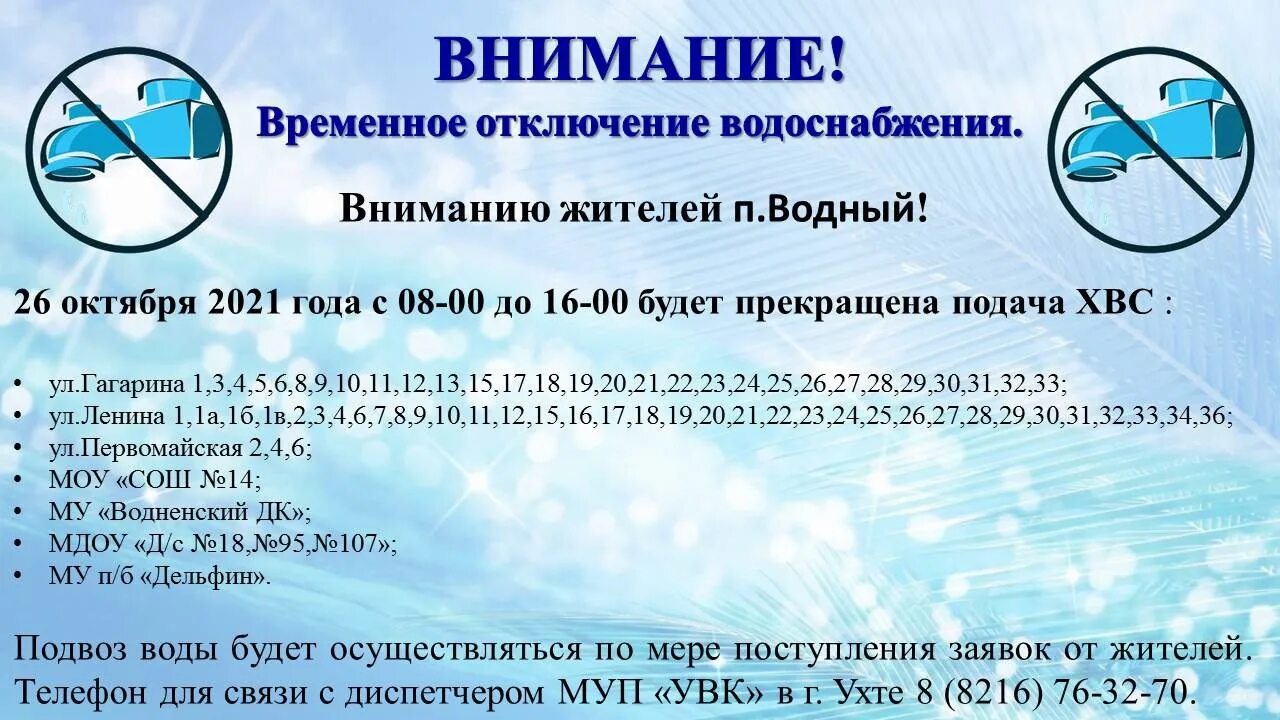 ВНИМАНИЕ!
Временное отключение водоснабжения.

Вниманию жителей п.Водный!

26 октября 2021 года с 08-00 до 16-00 будет прекращена подача ХВС :

• ул.Гагарина 1,3,4,5,6,8,9,10,11,12,13,15,17,18,19,20,21,22,23,24,25,26,27,28,29,30,31,32,33;
• ул.Ленина 1,1а,1б,1в,2,3,4,6,7,8,9,10,11,12,15,16,17,18,19,20,21,22,23,24,25,26,27,28,29,30,31,32,33,34,36;
• ул.Первомайская 2,4,6;
• МОУ «СОШ №14;
• МУ «Водненский ДК»;
• МДОУ «Д/с №18,№95,№107»;
• МУ п/б «Дельфин».

Подвоз воды будет осуществляться по мере поступления заявок от жителей. Телефон для связи с диспетчером МУП «УВК» в г. Ухте 8 (8216) 76-32-70.